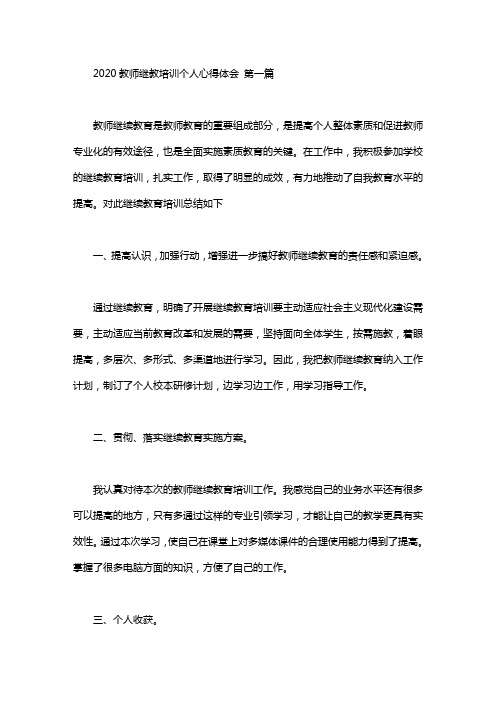 2020 教师继教培训个人心得体会 第一篇

教师继续教育是教师教育的重要组成部分，是提高个人整体素质和促进教师专业化的有效途径，也是全面实施素质教育的关键。在工作中，我积极参加学校的继续教育培训，扎实工作，取得了明显的成效，有力地推动了自我教育水平的提高。对此继续教育培训总结如下

一、提高认识，加强行动，增强进一步搞好教师继续教育的责任感和紧迫感。

通过继续教育，明确了开展继续教育培训要主动适应社会主义现代化建设需要，主动适应当前教育改革和发展的需要，坚持面向全体学生，按需施教，着眼提高，多层次、多形式、多渠道地进行学习。因此，我把教师继续教育纳入工作计划，制订了个人校本研修计划，边学习边工作，用学习指导工作。

二、贯彻、落实继续教育实施方案。

我认真对待本次的教师继续教育培训工作。我感觉自己的业务水平还有很多可以提高的地方，只有多通过这样的专业引领学习，才能让自己的教学更具有实效性。通过本次学习，使自己在课堂上对多媒体课件的合理使用能力得到了提高。掌握了很多电脑方面的知识，方便了自己的工作。

三、个人收获。